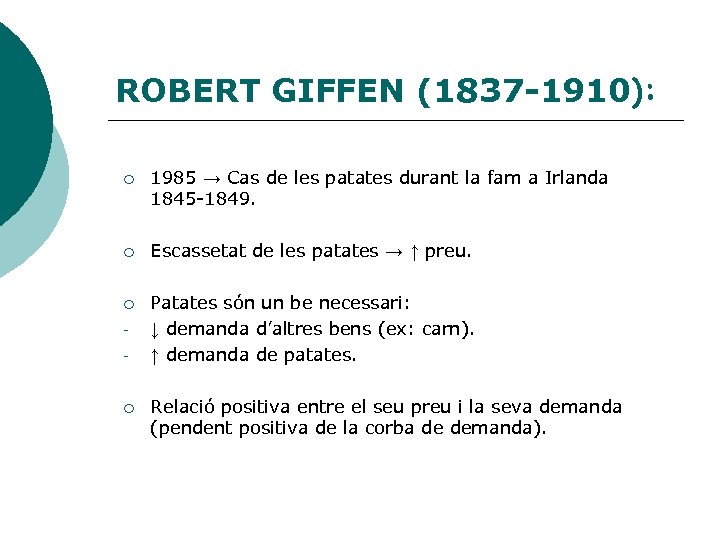 ROBERT GIFFEN (1837-1910):

○ 1985 → Cas de les patates durant la fam a Irlanda 1845-1849.

○ Escassetat de les patates → ↑ preu.

○ Patates són un be necessari:
- ↓ demanda d'altres bens (ex: carn).
- ↑ demanda de patates.

○ Relació positiva entre el seu preu i la seva demanda (pendent positiva de la corba de demanda).